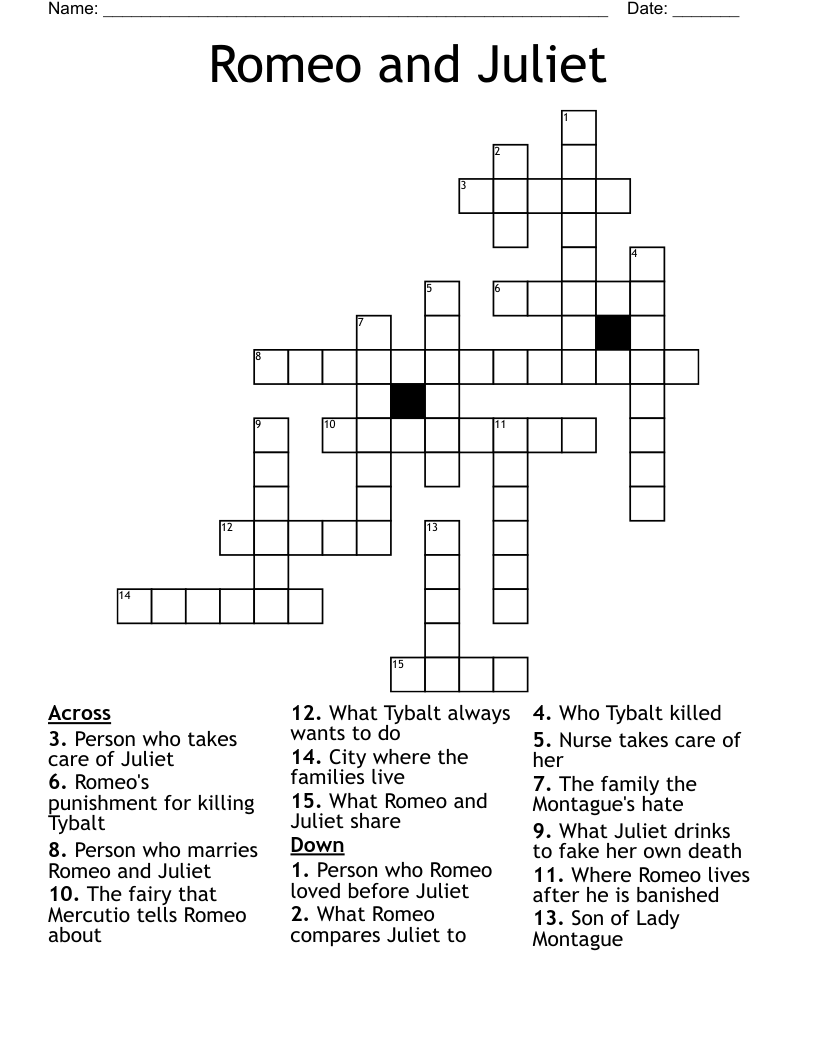 Name: ____ Date: ____

Romeo and Juliet

1
2
3
4
5
6
7
8
9
10
11
12
13
14
15

Across
3. Person who takes care of Juliet
6. Romeo's punishment for killing Tybalt
8. Person who marries Romeo and Juliet
10. The fairy that Mercutio tells Romeo about
12. What Tybalt always wants to do
14. City where the families live
15. What Romeo and Juliet share

Down
1. Person who Romeo loved before Juliet
2. What Romeo compares Juliet to
4. Who Tybalt killed
5. Nurse takes care of her
7. The family the Montague's hate
9. What Juliet drinks to fake her own death
11. Where Romeo lives after he is banished
13. Son of Lady Montague